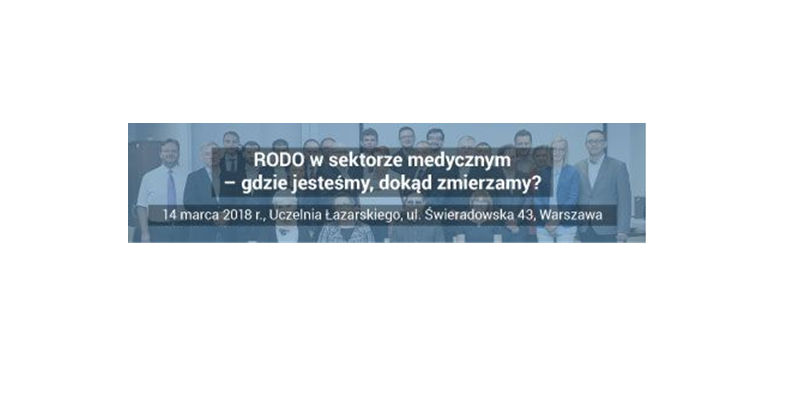 RODO w sektorze medycznym – gdzie jesteśmy, dokąd zmierzamy?

14 marca 2018 r., Uczelnia Łazarskiego, ul. Świeradowska 43, Warszawa